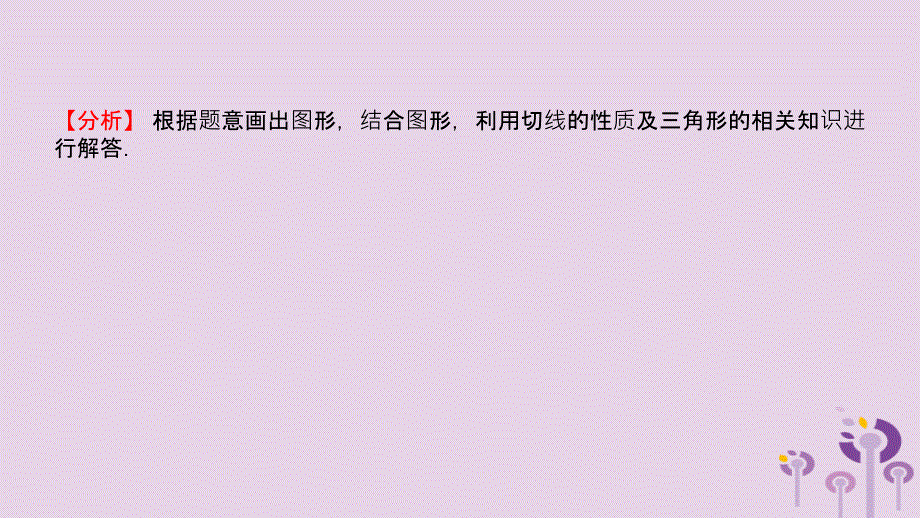 【分析】 根据题意画出图形，结合图形，利用切线的性质及三角形的相关知识进行解答.